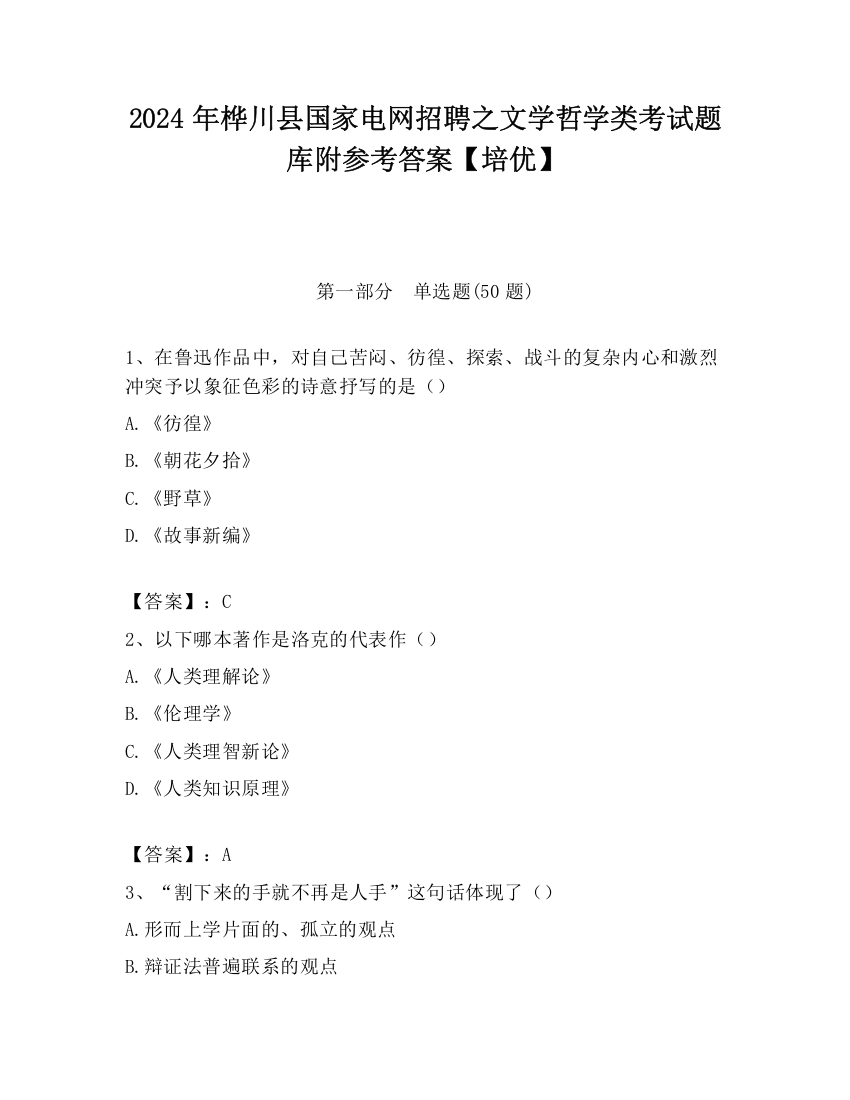 2024 年桦川县国家电网招聘之文学哲学类考试题库附参考答案【培优】

第一部分　单选题(50 题)

1、在鲁迅作品中，对自己苦闷、彷徨、探索、战斗的复杂内心和激烈冲突予以象征色彩的诗意抒写的是（）

A.《彷徨》

B.《朝花夕拾》

C.《野草》

D.《故事新编》

【答案】：C

2、以下哪本著作是洛克的代表作（）

A.《人类理解论》

B.《伦理学》

C.《人类理智新论》

D.《人类知识原理》

【答案】：A

3、“割下来的手就不再是人手”这句话体现了（）

A.形而上学片面的、孤立的观点

B.辩证法普遍联系的观点